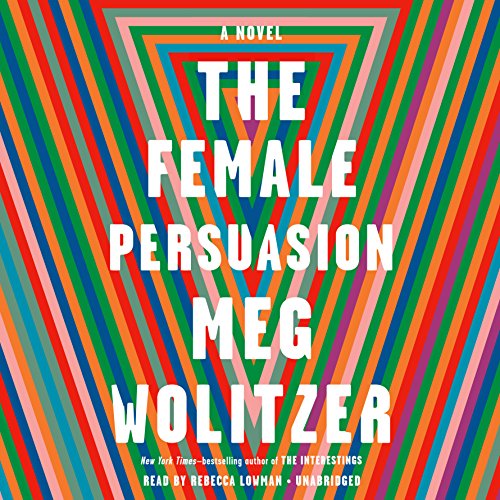 A NOVEL

THE FEMALE PERSUASION

MEG WOLITZER

New York Times–bestselling author of THE INTERESTINGS

READ BY REBECCA LOWMAN • UNABRIDGED